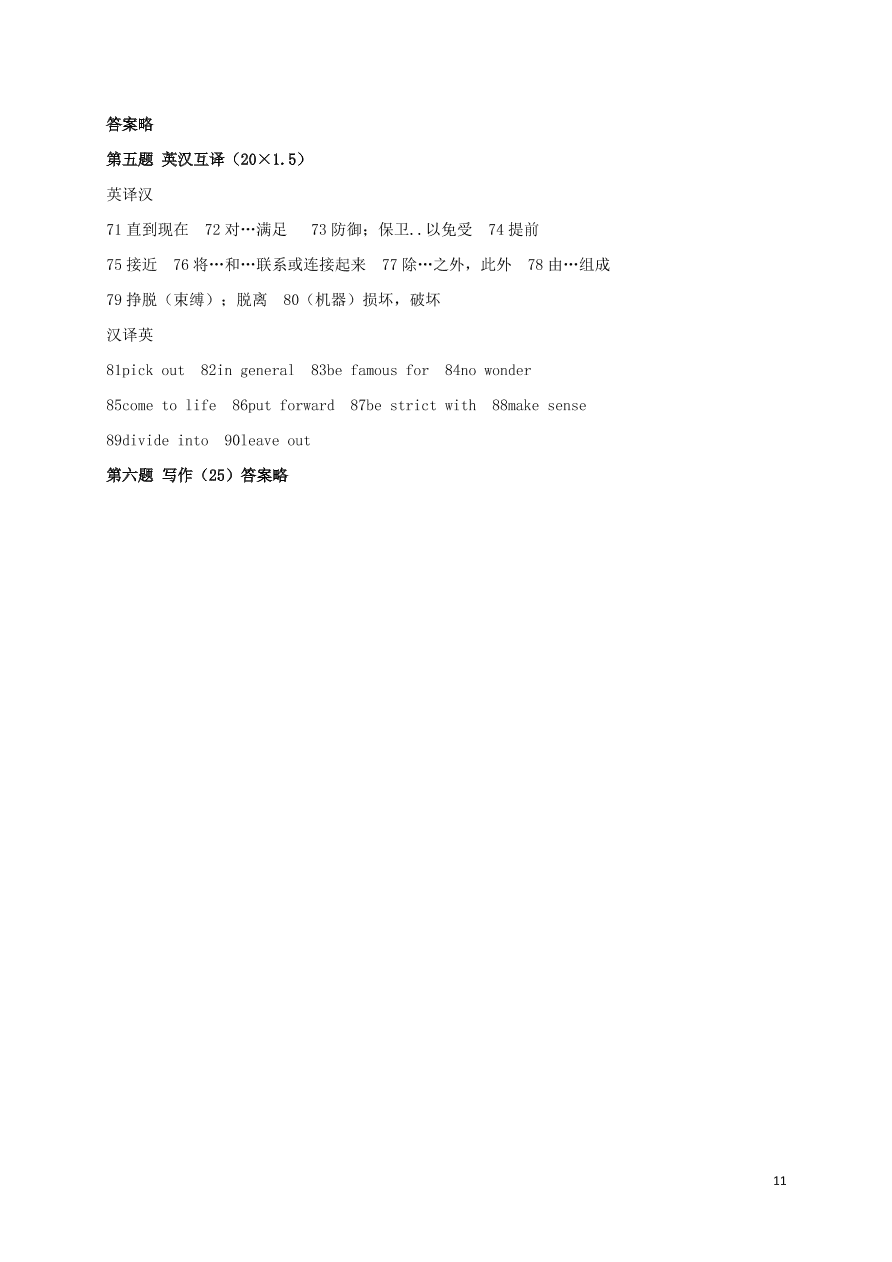 答案略

第五题 英汉互译（20×1.5）

英译汉

71 直到现在 72 对…满足 73 防御；保卫..以免受 74 提前

75 接近 76 将…和…联系或连接起来 77 除…之外，此外 78 由…组成

79 挣脱（束缚）；脱离 80（机器）损坏，破坏

汉译英

81pick out 82in general 83be famous for 84no wonder

85come to life 86put forward 87be strict with 88make sense

89divide into 90leave out

第六题 写作（25）答案略

11